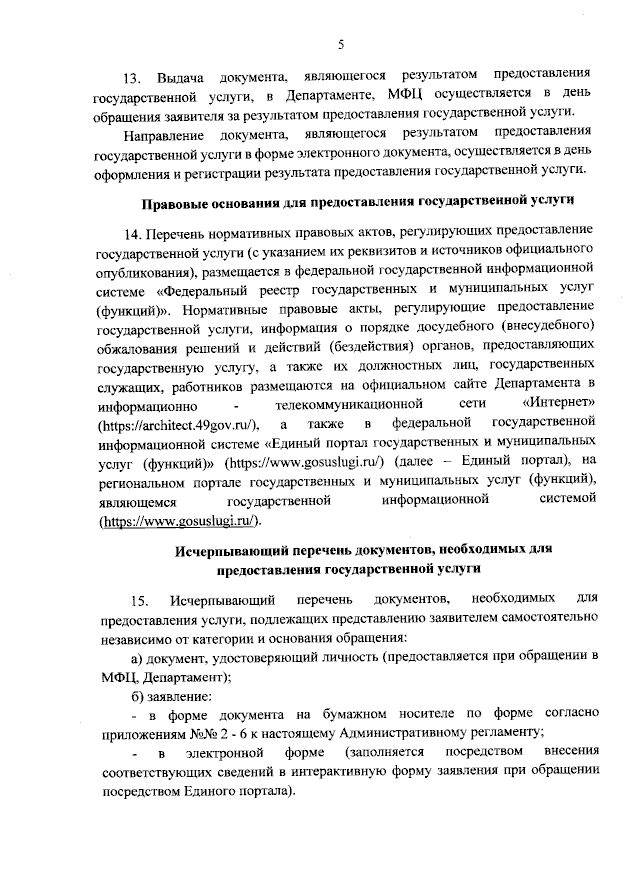 5

13. Выдача документа, являющегося результатом предоставления государственной услуги, в Департаменте, МФЦ осуществляется в день обращения заявителя за результатом предоставления государственной услуги.

Направление документа, являющегося результатом предоставления государственной услуги в форме электронного документа, осуществляется в день оформления и регистрации результата предоставления государственной услуги.

Правовые основания для предоставления государственной услуги

14. Перечень нормативных правовых актов, регулирующих предоставление государственной услуги (с указанием их реквизитов и источников официального опубликования), размещается в федеральной государственной информационной системе «Федеральный реестр государственных и муниципальных услуг (функций)». Нормативные правовые акты, регулирующие предоставление государственной услуги, информация о порядке досудебного (внесудебного) обжалования решений и действий (бездействия) органов, предоставляющих государственную услугу, а также их должностных лиц, государственных служащих, работников размещаются на официальном сайте Департамента в информационно - телекоммуникационной сети «Интернет» (https://architect.49gov.ru/), а также в федеральной государственной информационной системе «Единый портал государственных и муниципальных услуг (функций)» (https://www.gosuslugi.ru/) (далее – Единый портал), на региональном портале государственных и муниципальных услуг (функций), являющемся государственной информационной системой (https://www.gosuslugi.ru/).

Исчерпывающий перечень документов, необходимых для предоставления государственной услуги

15. Исчерпывающий перечень документов, необходимых для предоставления услуги, подлежащих представлению заявителем самостоятельно независимо от категории и основания обращения:

а) документ, удостоверяющий личность (предоставляется при обращении в МФЦ, Департамент);

б) заявление:

- в форме документа на бумажном носителе по форме согласно приложениям №№ 2 - 6 к настоящему Административному регламенту;

- в электронной форме (заполняется посредством внесения соответствующих сведений в интерактивную форму заявления при обращении посредством Единого портала).